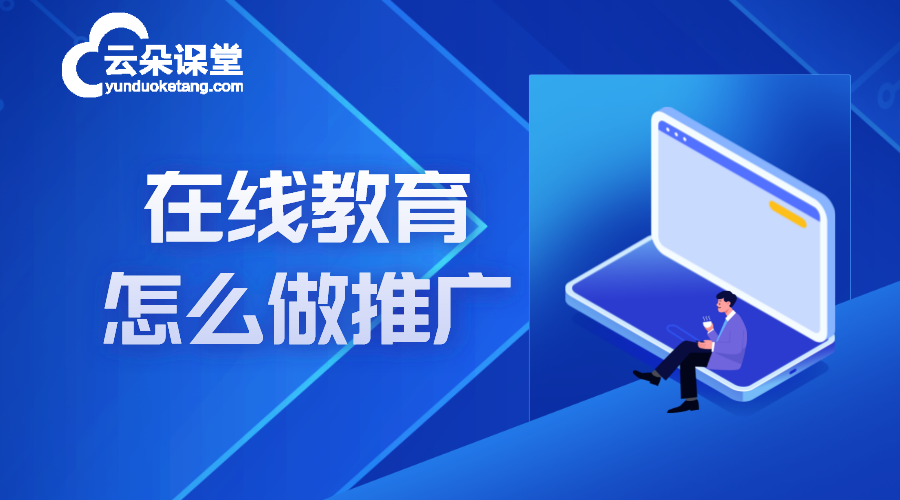 云朵课堂
yunduoketang.com

在线教育
怎么做推广